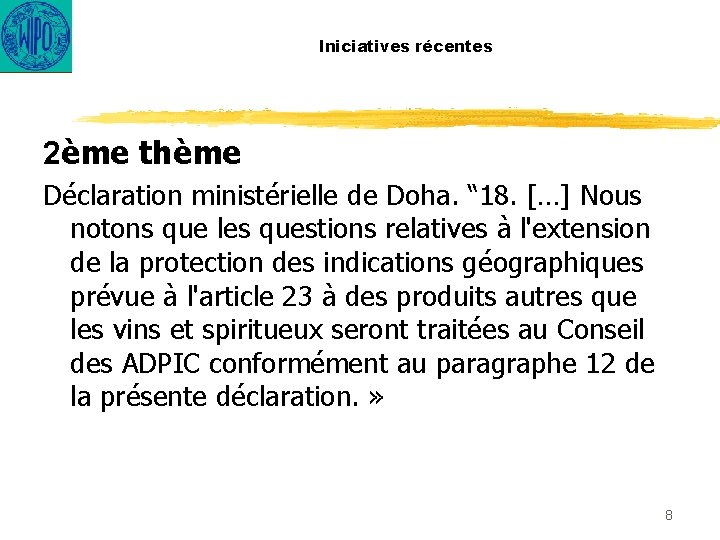 WIPO

Iniciatives récentes

2ème thème

Déclaration ministérielle de Doha. “18. […] Nous notons que les questions relatives à l'extension de la protection des indications géographiques prévue à l'article 23 à des produits autres que les vins et spiritueux seront traitées au Conseil des ADPIC conformément au paragraphe 12 de la présente déclaration. »

8